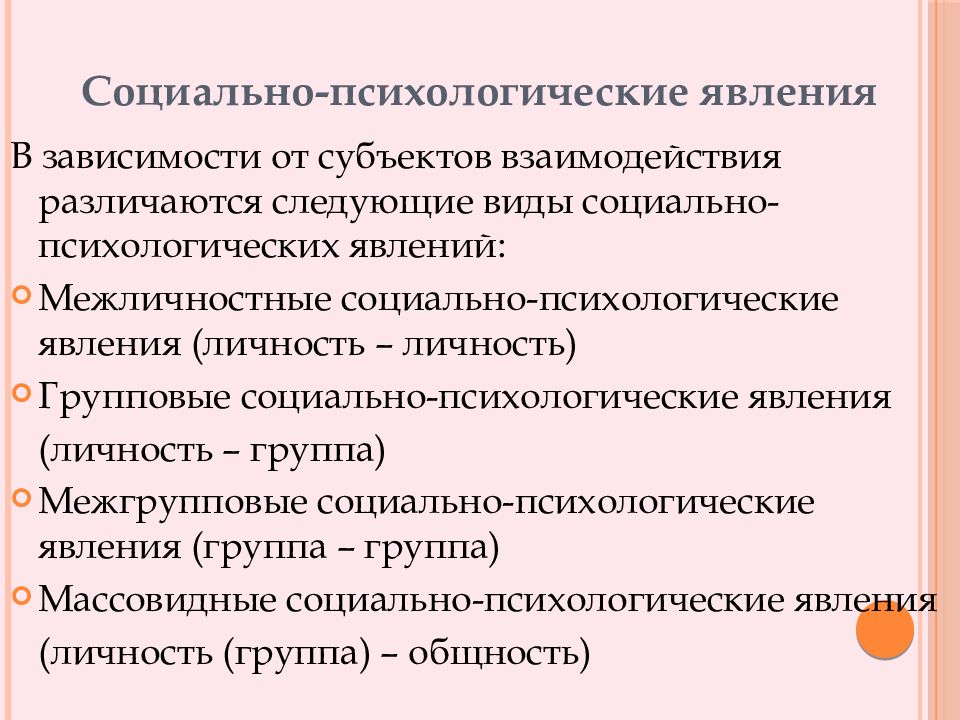 Социально-психологические явления

В зависимости от субъектов взаимодействия различаются следующие виды социально-психологических явлений:

Межличностные социально-психологические явления (личность – личность)

Групповые социально-психологические явления (личность – группа)

Межгрупповые социально-психологические явления (группа – группа)

Массовидные социально-психологические явления (личность (группа) – общность)